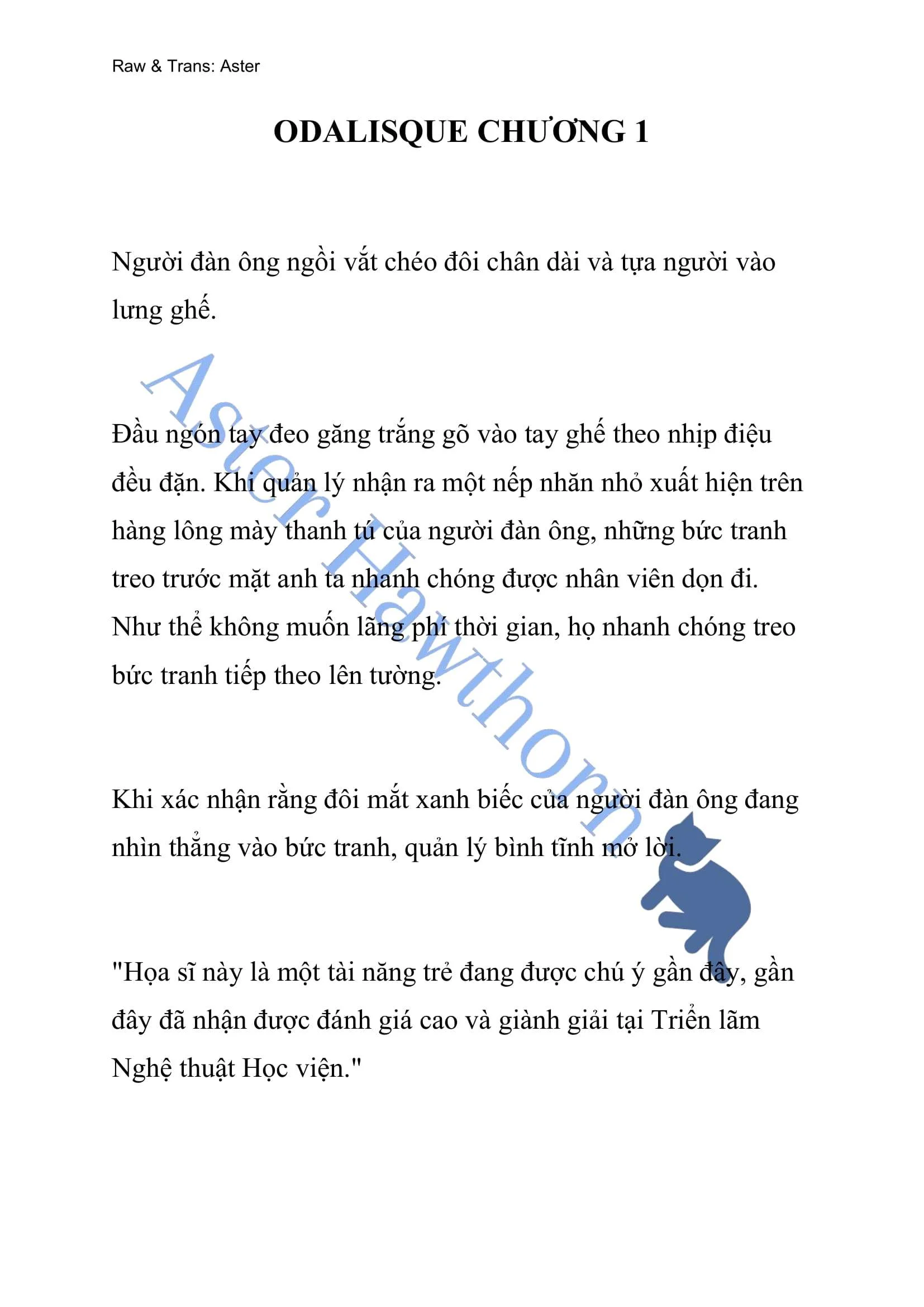 Raw & Trans: Aster

ODALISQUE CHƯƠNG 1

Người đàn ông ngồi vắt chéo đôi chân dài và tựa người vào lưng ghế.

Đầu ngón tay đeo găng trắng gõ vào tay ghế theo nhịp điệu đều đặn. Khi quản lý nhận ra một nếp nhăn nhỏ xuất hiện trên hàng lông mày thanh tú của người đàn ông, những bức tranh treo trước mặt anh ta nhanh chóng được nhân viên dọn đi. Như thể không muốn lãng phí thời gian, họ nhanh chóng treo bức tranh tiếp theo lên tường.

Khi xác nhận rằng đôi mắt xanh biếc của người đàn ông đang nhìn thẳng vào bức tranh, quản lý bình tĩnh mở lời.

"Họa sĩ này là một tài năng trẻ đang được chú ý gần đây, gần đây đã nhận được đánh giá cao và giành giải tại Triển lãm Nghệ thuật Học viện."

Aster Hawthorn